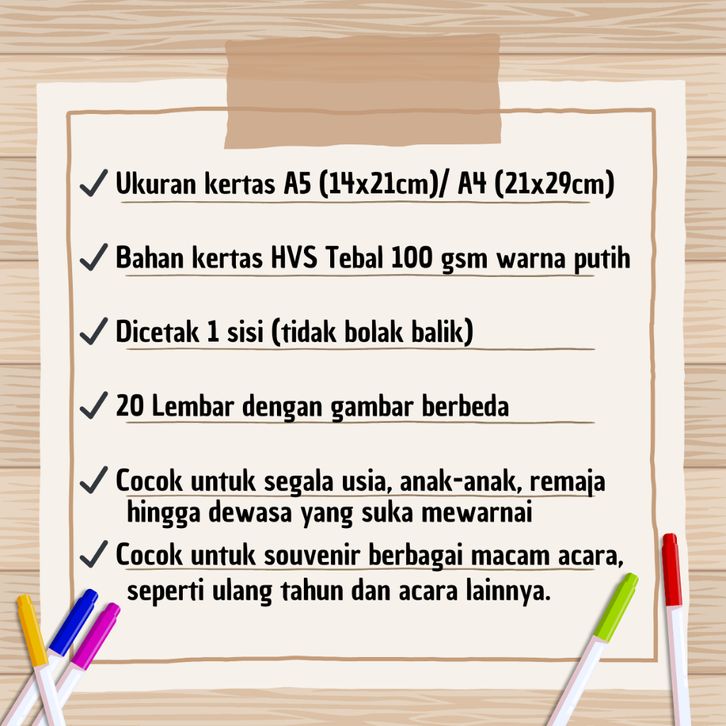 ✓ Ukuran kertas A5 (14x21cm)/ A4 (21x29cm)

✓ Bahan kertas HVS Tebal 100 gsm warna putih

✓ Dicetak 1 sisi (tidak bolak balik)

✓ 20 Lembar dengan gambar berbeda

✓ Cocok untuk segala usia, anak-anak, remaja hingga dewasa yang suka mewarnai

✓ Cocok untuk souvenir berbagai macam acara, seperti ulang tahun dan acara lainnya.